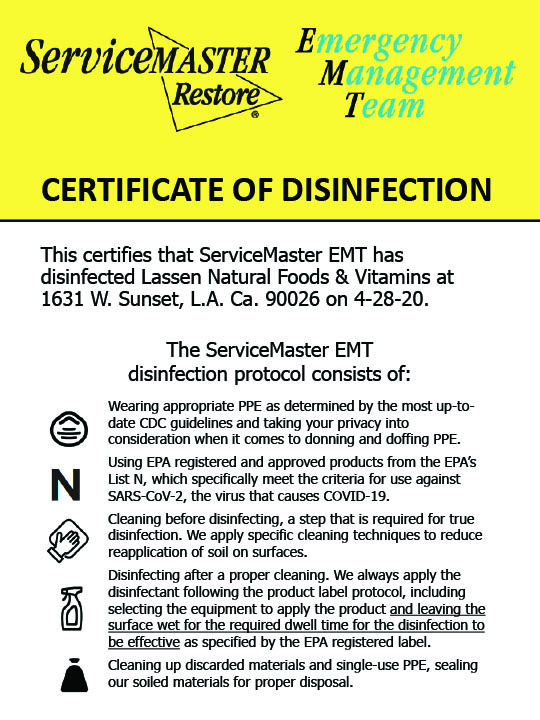 ServiceMASTER Restore®

Emergency
Management
Team

CERTIFICATE OF DISINFECTION

This certifies that ServiceMaster EMT has disinfected Lassen Natural Foods & Vitamins at 1631 W. Sunset, L.A. Ca. 90026 on 4-28-20.

The ServiceMaster EMT disinfection protocol consists of:

Wearing appropriate PPE as determined by the most up-to-date CDC guidelines and taking your privacy into consideration when it comes to donning and doffing PPE.

N

Using EPA registered and approved products from the EPA's List N, which specifically meet the criteria for use against SARS-CoV-2, the virus that causes COVID-19.

Cleaning before disinfecting, a step that is required for true disinfection. We apply specific cleaning techniques to reduce reapplication of soil on surfaces.

Disinfecting after a proper cleaning. We always apply the disinfectant following the product label protocol, including selecting the equipment to apply the product and leaving the surface wet for the required dwell time for the disinfection to be effective as specified by the EPA registered label.

Cleaning up discarded materials and single-use PPE, sealing our soiled materials for proper disposal.